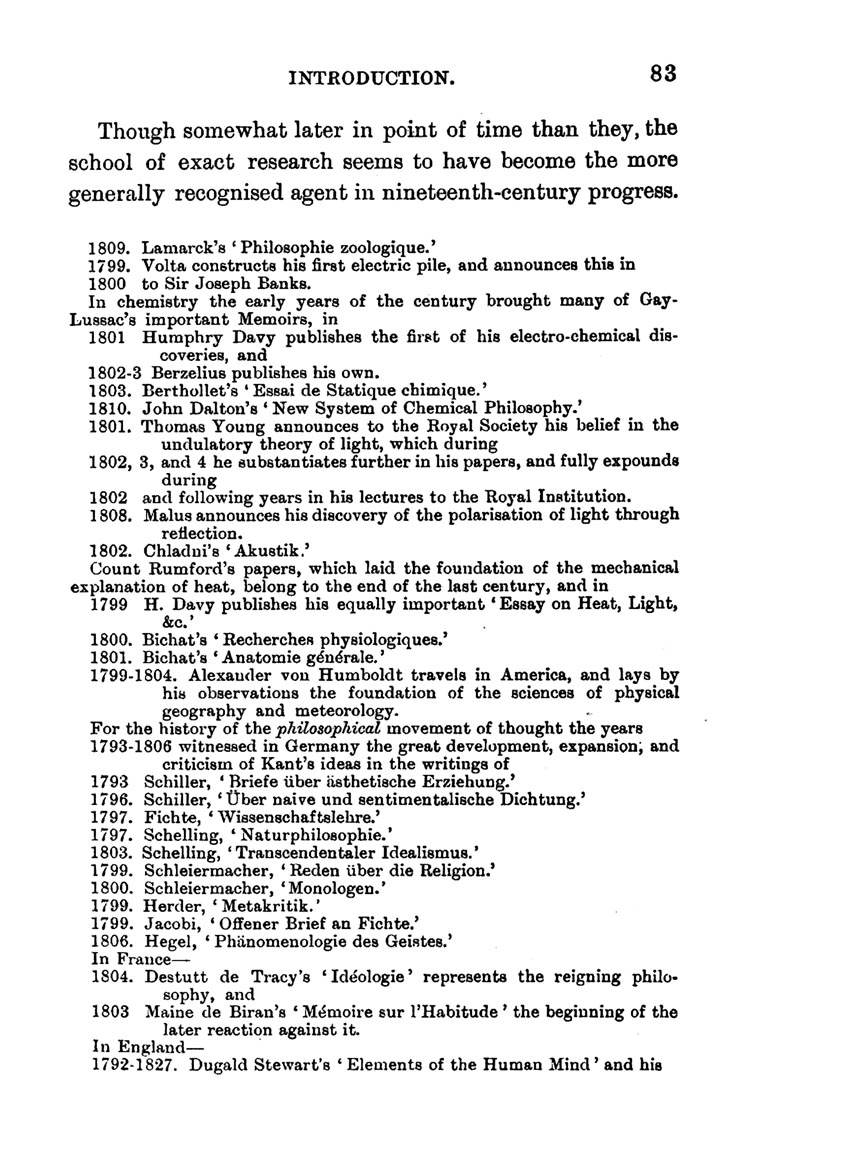 INTRODUCTION. 83

Though somewhat later in point of time than they, the school of exact research seems to have become the more generally recognised agent in nineteenth-century progress.

1809. Lamarck's 'Philosophie zoologique.'
1799. Volta constructs his first electric pile, and announces this in
1800 to Sir Joseph Banks.
In chemistry the early years of the century brought many of Gay-Lussac's important Memoirs, in
1801 Humphry Davy publishes the first of his electro-chemical discoveries, and
1802-3 Berzelius publishes his own.
1803. Berthollet's 'Essai de Statique chimique.'
1810. John Dalton's 'New System of Chemical Philosophy.'
1801. Thomas Young announces to the Royal Society his belief in the undulatory theory of light, which during
1802, 3, and 4 he substantiates further in his papers, and fully expounds during
1802 and following years in his lectures to the Royal Institution.
1808. Malus announces his discovery of the polarisation of light through reflection.
1802. Chladni's 'Akustik.'
Count Rumford's papers, which laid the foundation of the mechanical explanation of heat, belong to the end of the last century, and in
1799 H. Davy publishes his equally important 'Essay on Heat, Light, &c.'
1800. Bichat's 'Recherches physiologiques.'
1801. Bichat's 'Anatomie générale.'
1799-1804. Alexander von Humboldt travels in America, and lays by his observations the foundation of the sciences of physical geography and meteorology.
For the history of the philosophical movement of thought the years
1793-1806 witnessed in Germany the great development, expansion, and criticism of Kant's ideas in the writings of
1793 Schiller, 'Briefe über ästhetische Erziehung.'
1796. Schiller, 'Über naive und sentimentalische Dichtung.'
1797. Fichte, 'Wissenschaftslehre.'
1797. Schelling, 'Naturphilosophie.'
1803. Schelling, 'Transcendentaler Idealismus.'
1799. Schleiermacher, 'Reden über die Religion.'
1800. Schleiermacher, 'Monologen.'
1799. Herder, 'Metakritik.'
1799. Jacobi, 'Offener Brief an Fichte.'
1806. Hegel, 'Phänomenologie des Geistes.'
In France—
1804. Destutt de Tracy's 'Idéologie' represents the reigning philosophy, and
1803 Maine de Biran's 'Mémoire sur l'Habitude' the beginning of the later reaction against it.
In England—
1792-1827. Dugald Stewart's 'Elements of the Human Mind' and his